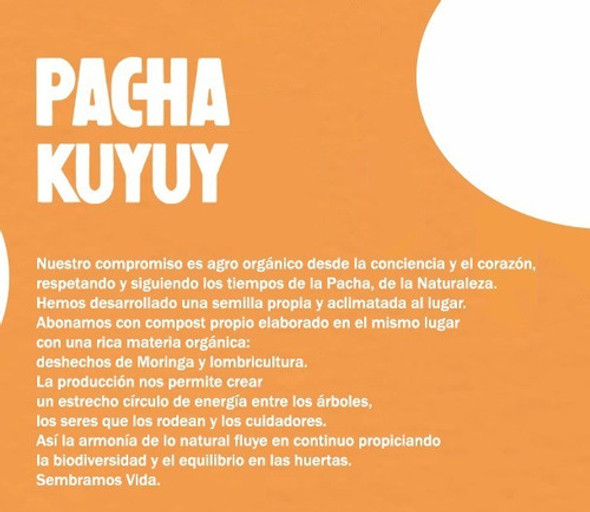 PACHA
KUYUY

Nuestro compromiso es agro orgánico desde la conciencia y el corazón, respetando y siguiendo los tiempos de la Pacha, de la Naturaleza. Hemos desarrollado una semilla propia y aclimatada al lugar. Abonamos con compost propio elaborado en el mismo lugar con una rica materia orgánica: deshechos de Moringa y lombricultura. La producción nos permite crear un estrecho círculo de energía entre los árboles, los seres que los rodean y los cuidadores. Así la armonía de lo natural fluye en continuo propiciando la biodiversidad y el equilibrio en las huertas. Sembramos Vida.